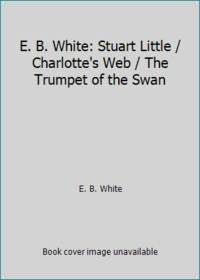 E. B. White: Stuart Little / Charlotte's Web / The Trumpet of the Swan

E. B. White

Book cover image unavailable